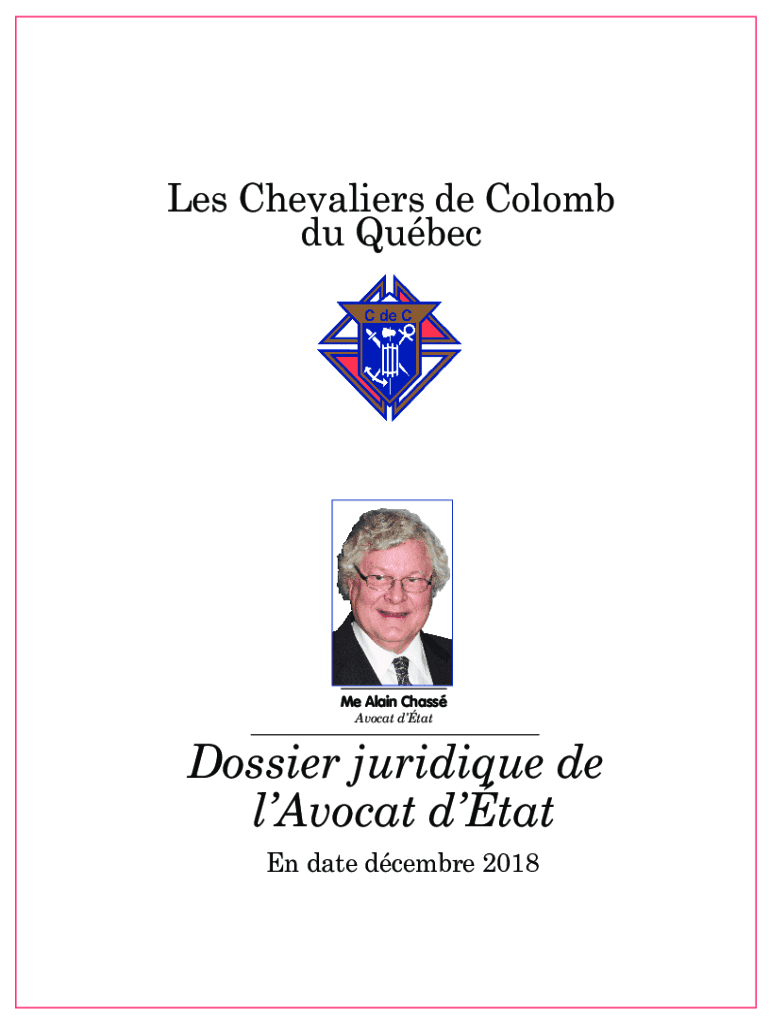 Les Chevaliers de Colomb
du Québec

C de C

Me Alain Chassé
Avocat d'État

Dossier juridique de
l'Avocat d'État

En date décembre 2018